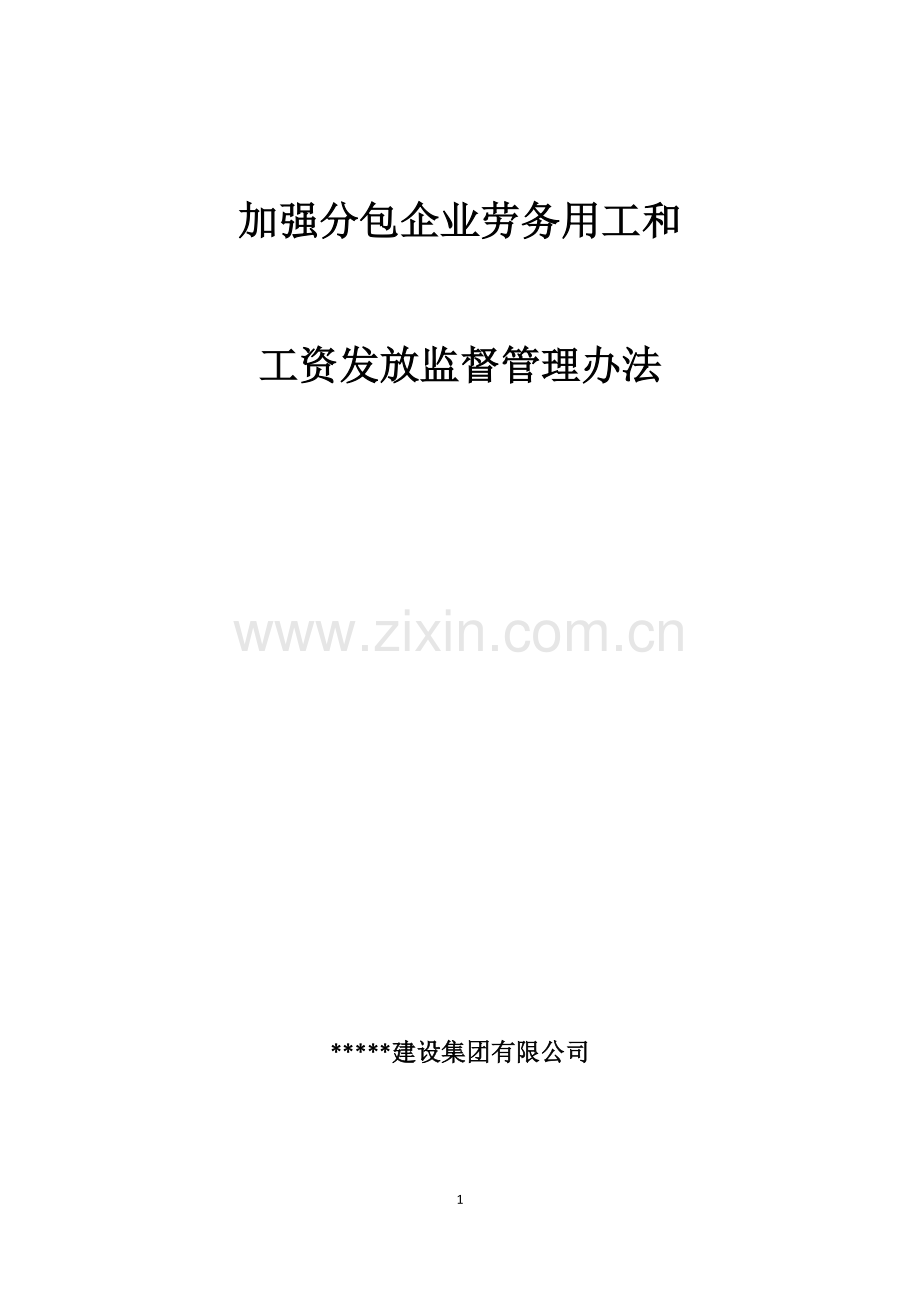 加强分包企业劳务用工和

工资发放监督管理办法

www.zixin.com.cn

*****建设集团有限公司

1